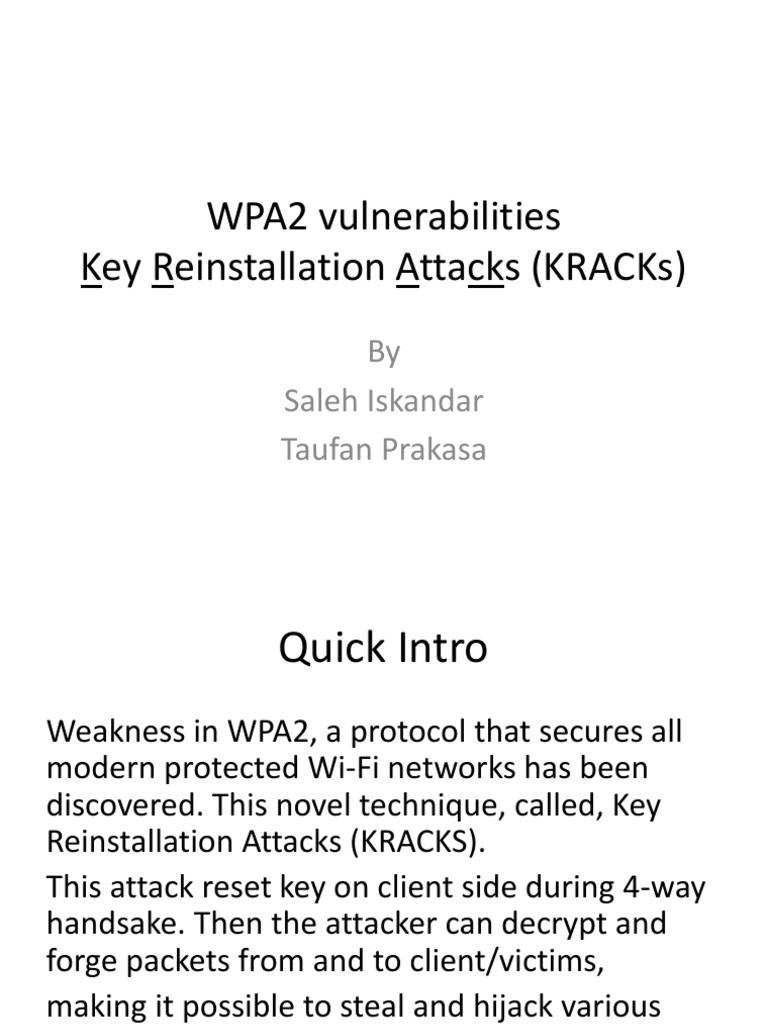 WPA2 vulnerabilities
Key Reinstallation Attacks (KRACKs)

By
Saleh Iskandar
Taufan Prakasa

Quick Intro

Weakness in WPA2, a protocol that secures all modern protected Wi-Fi networks has been discovered. This novel technique, called, Key Reinstallation Attacks (KRACKS).

This attack reset key on client side during 4-way handsake. Then the attacker can decrypt and forge packets from and to client/victims, making it possible to steal and hijack various